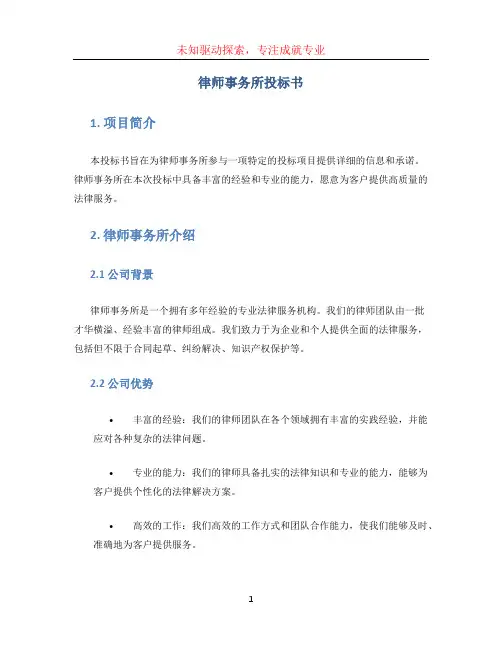 未知驱动探索，专注成就专业

律师事务所投标书

1. 项目简介

本投标书旨在为律师事务所参与一项特定的投标项目提供详细的信息和承诺。律师事务所在本次投标中具备丰富的经验和专业的能力，愿意为客户提供高质量的法律服务。

2. 律师事务所介绍

2.1 公司背景

律师事务所是一个拥有多年经验的专业法律服务机构。我们的律师团队由一批才华横溢、经验丰富的律师组成。我们致力于为企业和个人提供全面的法律服务，包括但不限于合同起草、纠纷解决、知识产权保护等。

2.2 公司优势

• 丰富的经验：我们的律师团队在各个领域拥有丰富的实践经验，并能应对各种复杂的法律问题。

• 专业的能力：我们的律师具备扎实的法律知识和专业的能力，能够为客户提供个性化的法律解决方案。

• 高效的工作：我们高效的工作方式和团队合作能力，使我们能够及时、准确地为客户提供服务。

1